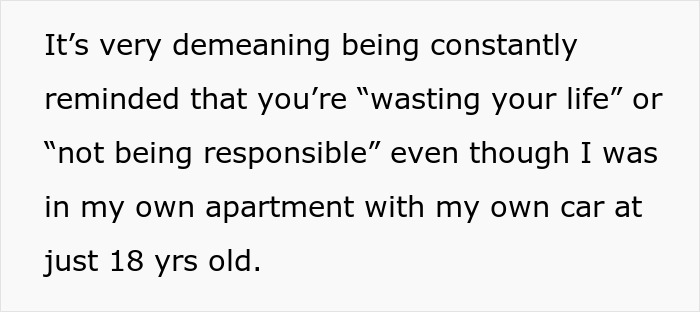 It’s very demeaning being constantly reminded that you’re “wasting your life” or “not being responsible” even though I was in my own apartment with my own car at just 18 yrs old.